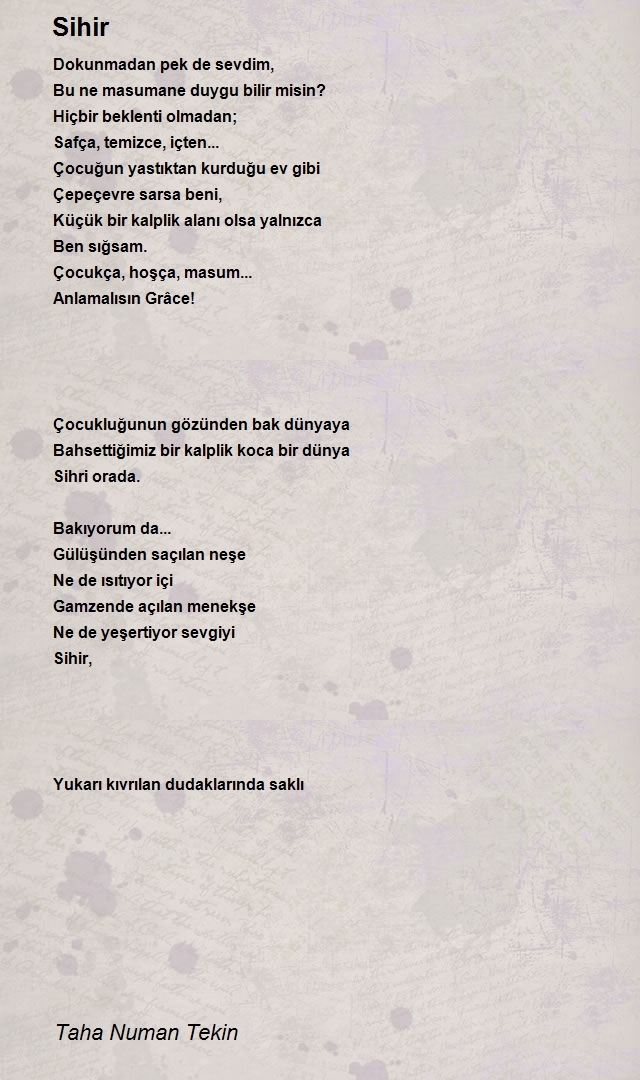 Sihir

Dokunmadan pek de sevdim,
Bu ne masumane duygu bilir misin?
Hiçbir beklenti olmadan;
Safça, temizce, içten...
Çocuğun yastıktan kurduğu ev gibi
Çepeçevre sarsa beni,
Küçük bir kalplik alanı olsa yalnızca
Ben sığsam.
Çocukça, hoşça, masum...
Anlamalısın Grâce!

Çocukluğunun gözünden bak dünyaya
Bahsettiğimiz bir kalplik koca bir dünya
Sihri orada.

Bakıyorum da...
Gülüşünden saçılan neşe
Ne de ısıtıyor içi
Gamzende açılan menekşe
Ne de yeşertiyor sevgiyi
Sihir,

Yukarı kıvrılan dudaklarında saklı

Taha Numan Tekin